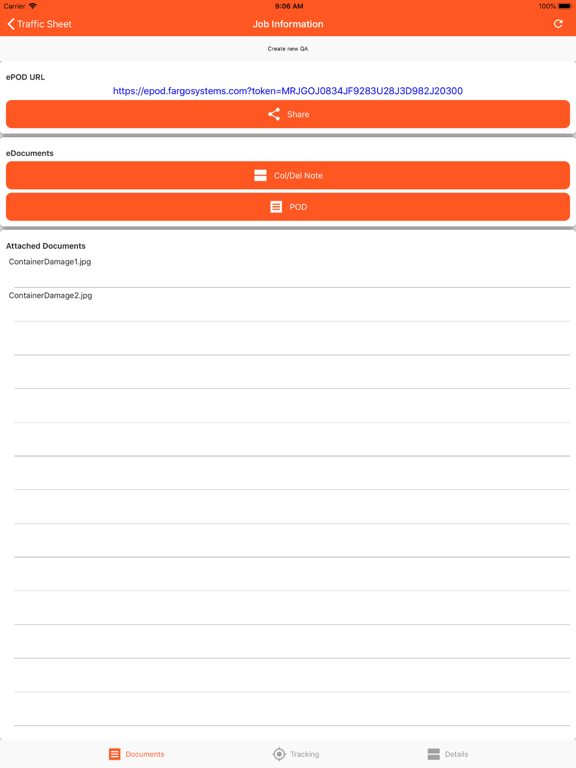 Carrier 9:06 AM 100%

Traffic Sheet

Job Information

Create new QA

ePOD URL

https://epod.fargosystems.com?token=MRJGOJ0834JF9283U28J3D982J20300

Share

eDocuments

Col/Del Note

POD

Attached Documents

ContainerDamage1.jpg

ContainerDamage2.jpg

Documents

Tracking

Details